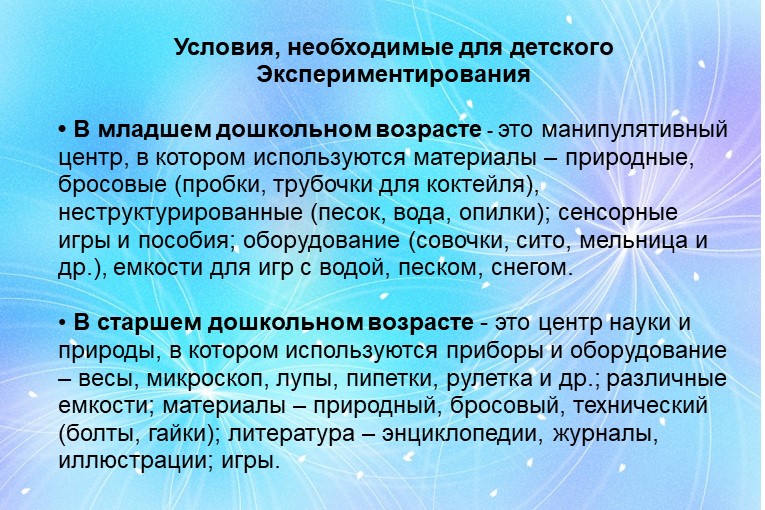 Условия, необходимые для детского Экспериментирования

• В младшем дошкольном возрасте - это манипулятивный центр, в котором используются материалы – природные, бросовые (пробки, трубочки для коктейля), неструктурированные (песок, вода, опилки); сенсорные игры и пособия; оборудование (совочки, сито, мельница и др.), емкости для игр с водой, песком, снегом.

• В старшем дошкольном возрасте - это центр науки и природы, в котором используются приборы и оборудование – весы, микроскоп, лупы, пипетки, рулетка и др.; различные емкости; материалы – природный, бросовый, технический (болты, гайки); литература – энциклопедии, журналы, иллюстрации; игры.